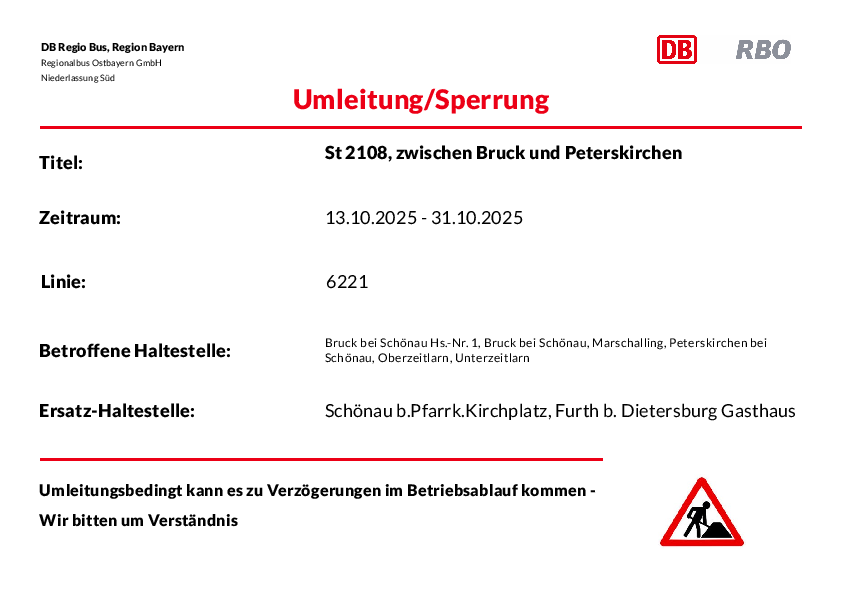 DB Regio Bus, Region Bayern
Regionalbus Ostbayern GmbH
Niederlassung Süd

DB RBO

Umleitung/Sperrung

Titel: St 2108, zwischen Bruck und Peterskirchen

Zeitraum: 13.10.2025 - 31.10.2025

Linie: 6221

Betroffene Haltestelle: Bruck bei Schönau Hs.-Nr. 1, Bruck bei Schönau, Marschalling, Peterskirchen bei Schönau, Oberzeitlarn, Unterzeitlarn

Ersatz-Haltestelle: Schönau b.Pfarrk.Kirchplatz, Furth b. Dietersburg Gasthaus

Umleitungsbedingt kann es zu Verzögerungen im Betriebsablauf kommen -
Wir bitten um Verständnis